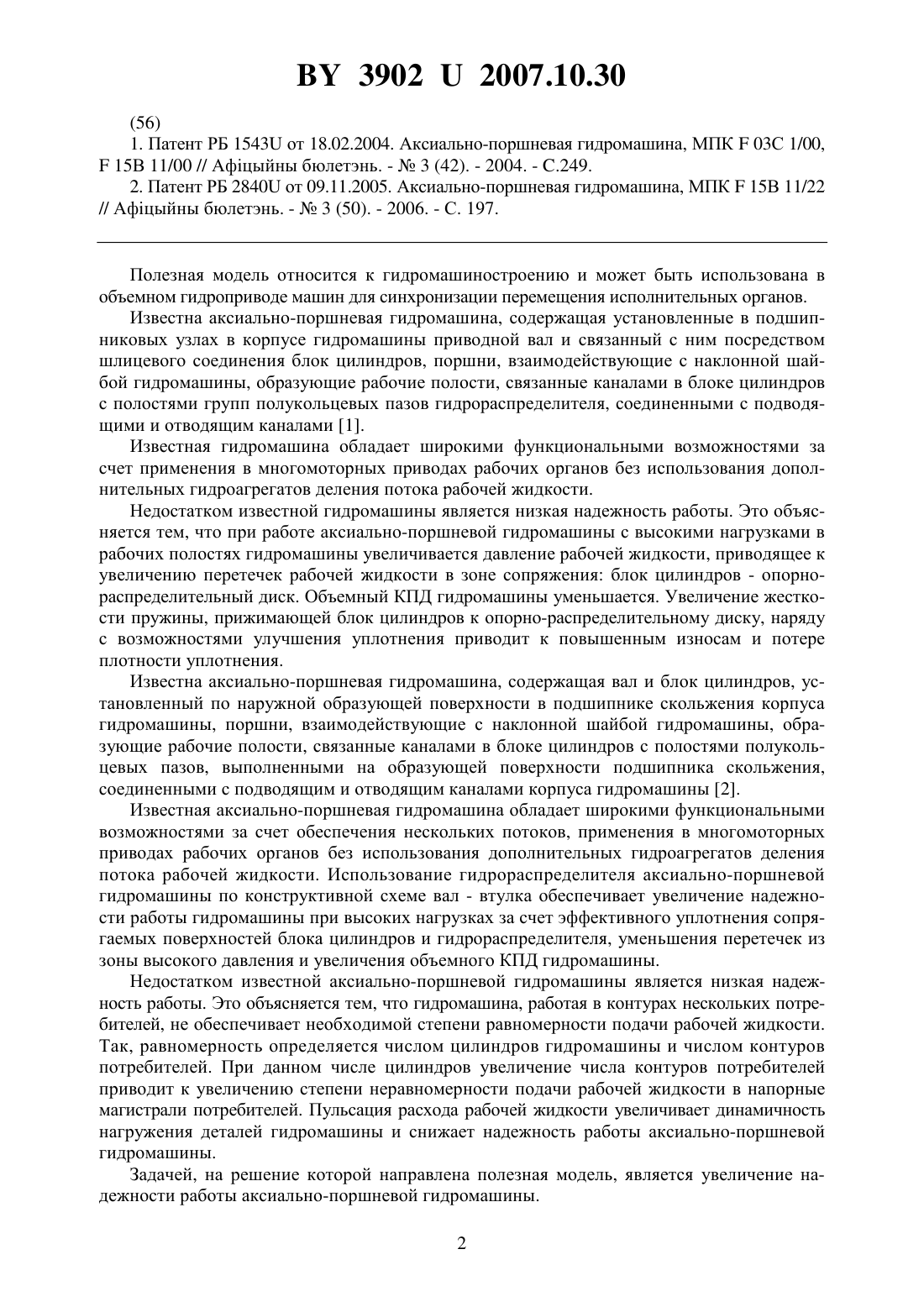 BY 3902 U 2007.10.30

(56)

1. Патент РБ 1543U от 18.02.2004. Аксиально-поршневая гидромашина, МПК F 03C 1/00, F 15B 11/00 // Афіцыйны бюлетэнь. - № 3 (42). - 2004. - С.249.

2. Патент РБ 2840U от 09.11.2005. Аксиально-поршневая гидромашина, МПК F 15B 11/22 // Афіцыйны бюлетэнь. - № 3 (50). - 2006. - С. 197.

Полезная модель относится к гидромашиностроению и может быть использована в объемном гидроприводе машин для синхронизации перемещения исполнительных органов.

Известна аксиально-поршневая гидромашина, содержащая установленные в подшипниковых узлах в корпусе гидромашины приводной вал и связанный с ним посредством шлицевого соединения блок цилиндров, поршни, взаимодействующие с наклонной шайбой гидромашины, образующие рабочие полости, связанные каналами в блоке цилиндров с полостями групп полукольцевых пазов гидрораспределителя, соединенными с подводящими и отводящим каналами [1].

Известная гидромашина обладает широкими функциональными возможностями за счет применения в многомоторных приводах рабочих органов без использования дополнительных гидроагрегатов деления потока рабочей жидкости.

Недостатком известной гидромашины является низкая надежность работы. Это объясняется тем, что при работе аксиально-поршневой гидромашины с высокими нагрузками в рабочих полостях гидромашины увеличивается давление рабочей жидкости, приводящее к увеличению перетечек рабочей жидкости в зоне сопряжения: блок цилиндров - опорно-распределительный диск. Объемный КПД гидромашины уменьшается. Увеличение жесткости пружины, прижимающей блок цилиндров к опорно-распределительному диску, наряду с возможностями улучшения уплотнения приводит к повышенным износам и потере плотности уплотнения.

Известна аксиально-поршневая гидромашина, содержащая вал и блок цилиндров, установленный по наружной образующей поверхности в подшипнике скольжения корпуса гидромашины, поршни, взаимодействующие с наклонной шайбой гидромашины, образующие рабочие полости, связанные каналами в блоке цилиндров с полостями полукольцевых пазов, выполненными на образующей поверхности подшипника скольжения, соединенными с подводящим и отводящим каналами корпуса гидромашины [2].

Известная аксиально-поршневая гидромашина обладает широкими функциональными возможностями за счет обеспечения нескольких потоков, применения в многомоторных приводах рабочих органов без использования дополнительных гидроагрегатов деления потока рабочей жидкости. Использование гидрораспределителя аксиально-поршневой гидромашины по конструктивной схеме вал - втулка обеспечивает увеличение надежности работы гидромашины при высоких нагрузках за счет эффективного уплотнения сопрягаемых поверхностей блока цилиндров и гидрораспределителя, уменьшения перетечек из зоны высокого давления и увеличения объемного КПД гидромашины.

Недостатком известной аксиально-поршневой гидромашины является низкая надежность работы. Это объясняется тем, что гидромашина, работая в контурах нескольких потребителей, не обеспечивает необходимой степени равномерности подачи рабочей жидкости. Так, равномерность определяется числом цилиндров гидромашины и числом контуров потребителей. При данном числе цилиндров увеличение числа контуров потребителей приводит к увеличению степени неравномерности подачи рабочей жидкости в напорные магистрали потребителей. Пульсация расхода рабочей жидкости увеличивает динамичность нагружения деталей гидромашины и снижает надежность работы аксиально-поршневой гидромашины.

Задачей, на решение которой направлена полезная модель, является увеличение надежности работы аксиально-поршневой гидромашины.

2